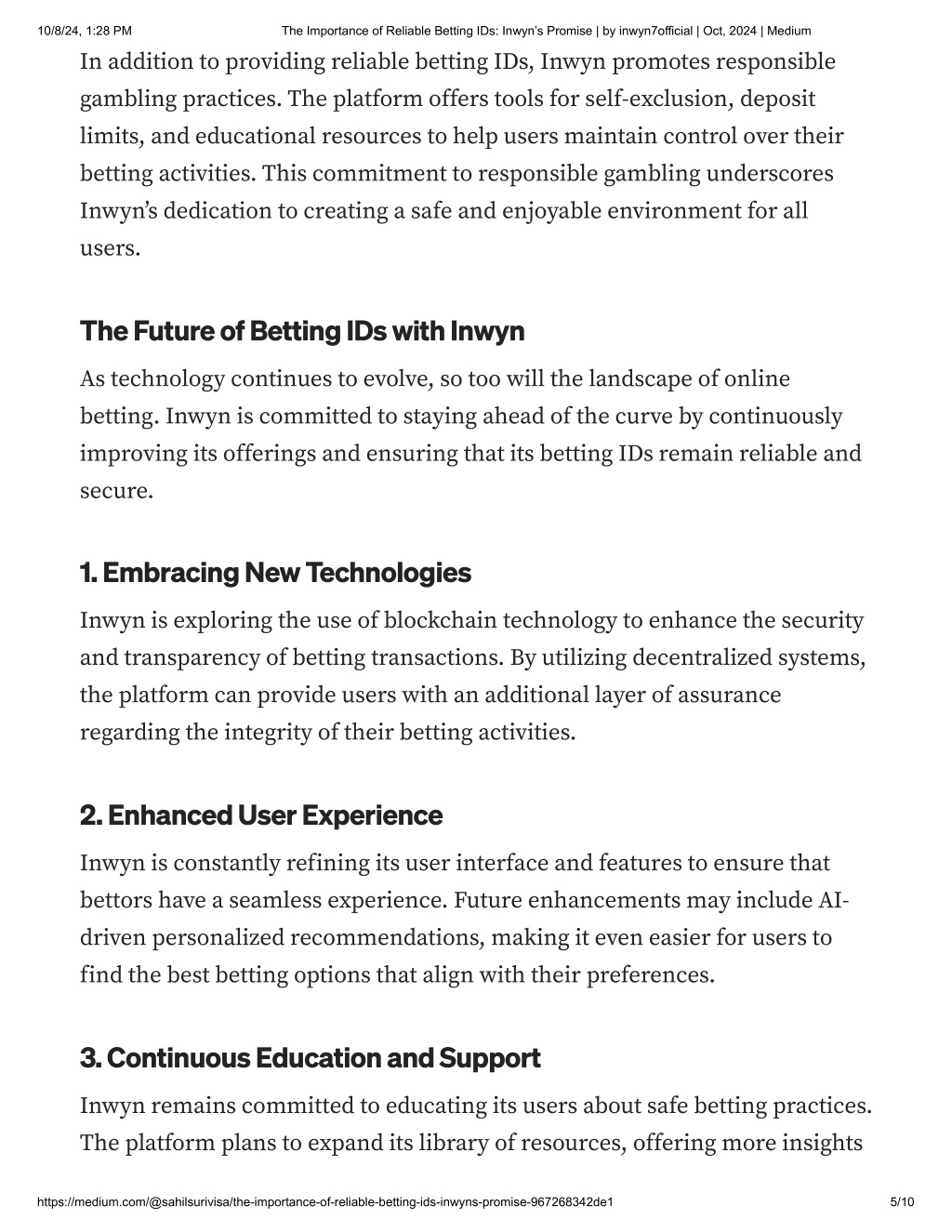 10/8/24, 1:28 PM

The Importance of Reliable Betting IDs: Inwyn's Promise | by inwyn7official | Oct, 2024 | Medium

In addition to providing reliable betting IDs, Inwyn promotes responsible gambling practices. The platform offers tools for self-exclusion, deposit limits, and educational resources to help users maintain control over their betting activities. This commitment to responsible gambling underscores Inwyn's dedication to creating a safe and enjoyable environment for all users.

The Future of Betting IDs with Inwyn

As technology continues to evolve, so too will the landscape of online betting. Inwyn is committed to staying ahead of the curve by continuously improving its offerings and ensuring that its betting IDs remain reliable and secure.

1. Embracing New Technologies

Inwyn is exploring the use of blockchain technology to enhance the security and transparency of betting transactions. By utilizing decentralized systems, the platform can provide users with an additional layer of assurance regarding the integrity of their betting activities.

2. Enhanced User Experience

Inwyn is constantly refining its user interface and features to ensure that bettors have a seamless experience. Future enhancements may include AI-driven personalized recommendations, making it even easier for users to find the best betting options that align with their preferences.

3. Continuous Education and Support

Inwyn remains committed to educating its users about safe betting practices. The platform plans to expand its library of resources, offering more insights

https://medium.com/@sahilsurivisa/the-importance-of-reliable-betting-ids-inwyns-promise-967268342de1

5/10